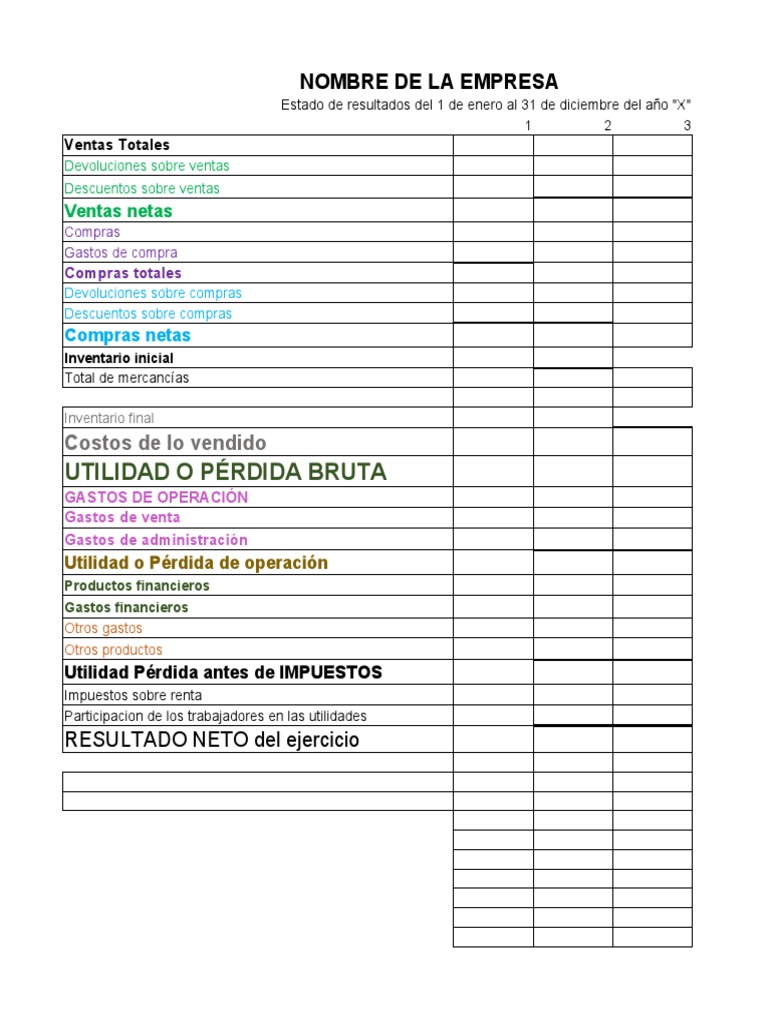 NOMBRE DE LA EMPRESA

Estado de resultados del 1 de enero al 31 de diciembre del año "X"

| | 1 | 2 | 3 |
|---|---|---|---|
| Ventas Totales | | | |
| Devoluciones sobre ventas | | | |
| Descuentos sobre ventas | | | |
| Ventas netas | | | |
| Compras | | | |
| Gastos de compra | | | |
| Compras totales | | | |
| Devoluciones sobre compras | | | |
| Descuentos sobre compras | | | |
| Compras netas | | | |
| Inventario inicial | | | |
| Total de mercancías | | | |
| | | | |
| Inventario final | | | |
| Costos de lo vendido | | | |
| UTILIDAD O PÉRDIDA BRUTA | | | |
| GASTOS DE OPERACIÓN | | | |
| Gastos de venta | | | |
| Gastos de administración | | | |
| Utilidad o Pérdida de operación | | | |
| Productos financieros | | | |
| Gastos financieros | | | |
| Otros gastos | | | |
| Otros productos | | | |
| Utilidad Pérdida antes de IMPUESTOS | | | |
| Impuestos sobre renta | | | |
| Participacion de los trabajadores en las utilidades | | | |
| RESULTADO NETO del ejercicio | | | |